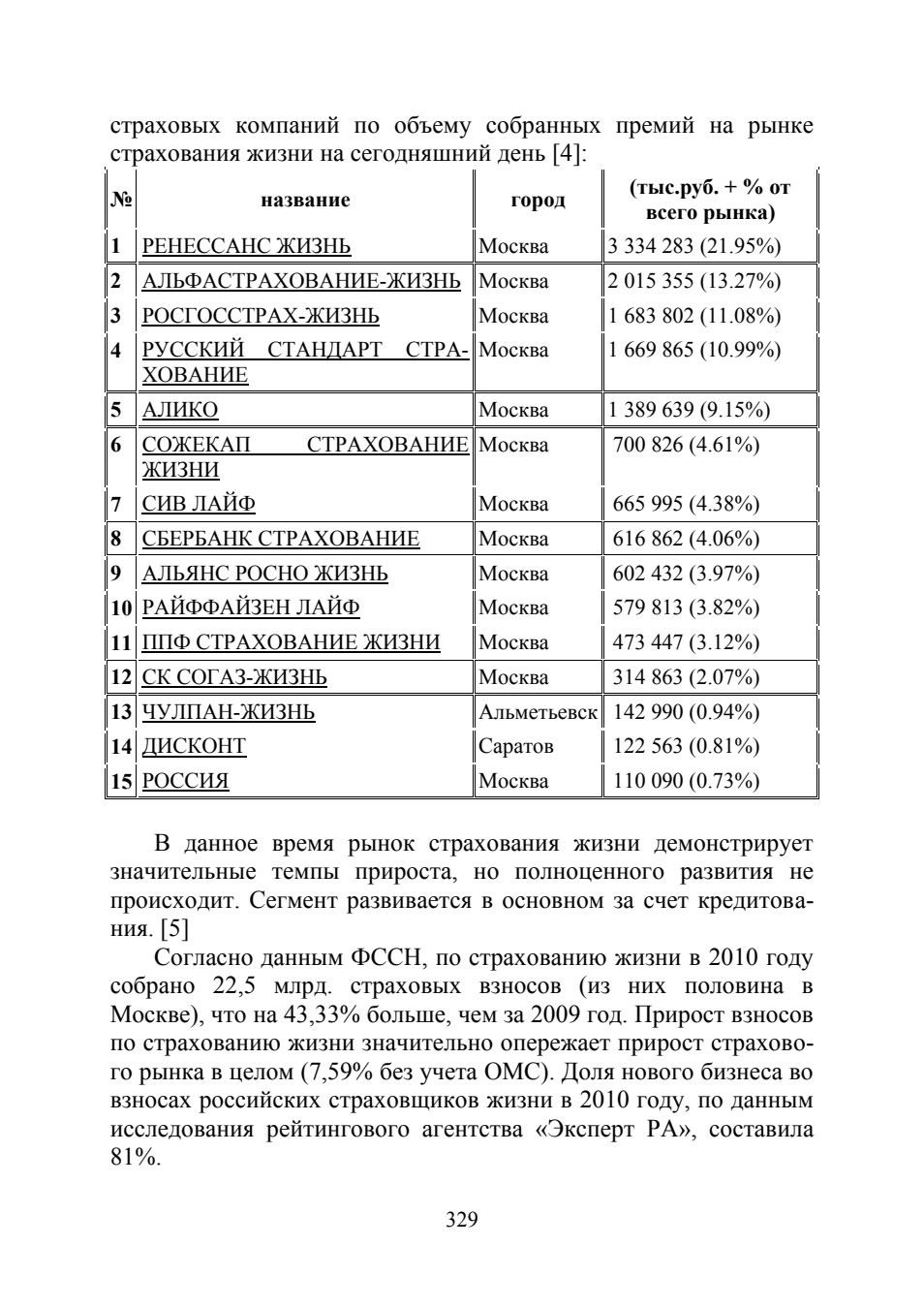 страховых компаний по объему собранных премий на рынке страхования жизни на сегодняшний день [4]:

| № | название | город | (тыс.руб. + % от всего рынка) |
|---|---|---|---|
| 1 | РЕНЕССАНС ЖИЗНЬ | Москва | 3 334 283 (21.95%) |
| 2 | АЛЬФАСТРАХОВАНИЕ-ЖИЗНЬ | Москва | 2 015 355 (13.27%) |
| 3 | РОСГОССТРАХ-ЖИЗНЬ | Москва | 1 683 802 (11.08%) |
| 4 | РУССКИЙ СТАНДАРТ СТРАХОВАНИЕ | Москва | 1 669 865 (10.99%) |
| 5 | АЛИКО | Москва | 1 389 639 (9.15%) |
| 6 | СОЖЕКАП СТРАХОВАНИЕ ЖИЗНИ | Москва | 700 826 (4.61%) |
| 7 | СИВ ЛАЙФ | Москва | 665 995 (4.38%) |
| 8 | СБЕРБАНК СТРАХОВАНИЕ | Москва | 616 862 (4.06%) |
| 9 | АЛЬЯНС РОСНО ЖИЗНЬ | Москва | 602 432 (3.97%) |
| 10 | РАЙФФАЙЗЕН ЛАЙФ | Москва | 579 813 (3.82%) |
| 11 | ППФ СТРАХОВАНИЕ ЖИЗНИ | Москва | 473 447 (3.12%) |
| 12 | СК СОГАЗ-ЖИЗНЬ | Москва | 314 863 (2.07%) |
| 13 | ЧУЛПАН-ЖИЗНЬ | Альметьевск | 142 990 (0.94%) |
| 14 | ДИСКОНТ | Саратов | 122 563 (0.81%) |
| 15 | РОССИЯ | Москва | 110 090 (0.73%) |

В данное время рынок страхования жизни демонстрирует значительные темпы прироста, но полноценного развития не происходит. Сегмент развивается в основном за счет кредитования. [5]

Согласно данным ФССН, по страхованию жизни в 2010 году собрано 22,5 млрд. страховых взносов (из них половина в Москве), что на 43,33% больше, чем за 2009 год. Прирост взносов по страхованию жизни значительно опережает прирост страхового рынка в целом (7,59% без учета ОМС). Доля нового бизнеса во взносах российских страховщиков жизни в 2010 году, по данным исследования рейтингового агентства «Эксперт РА», составила 81%.

329